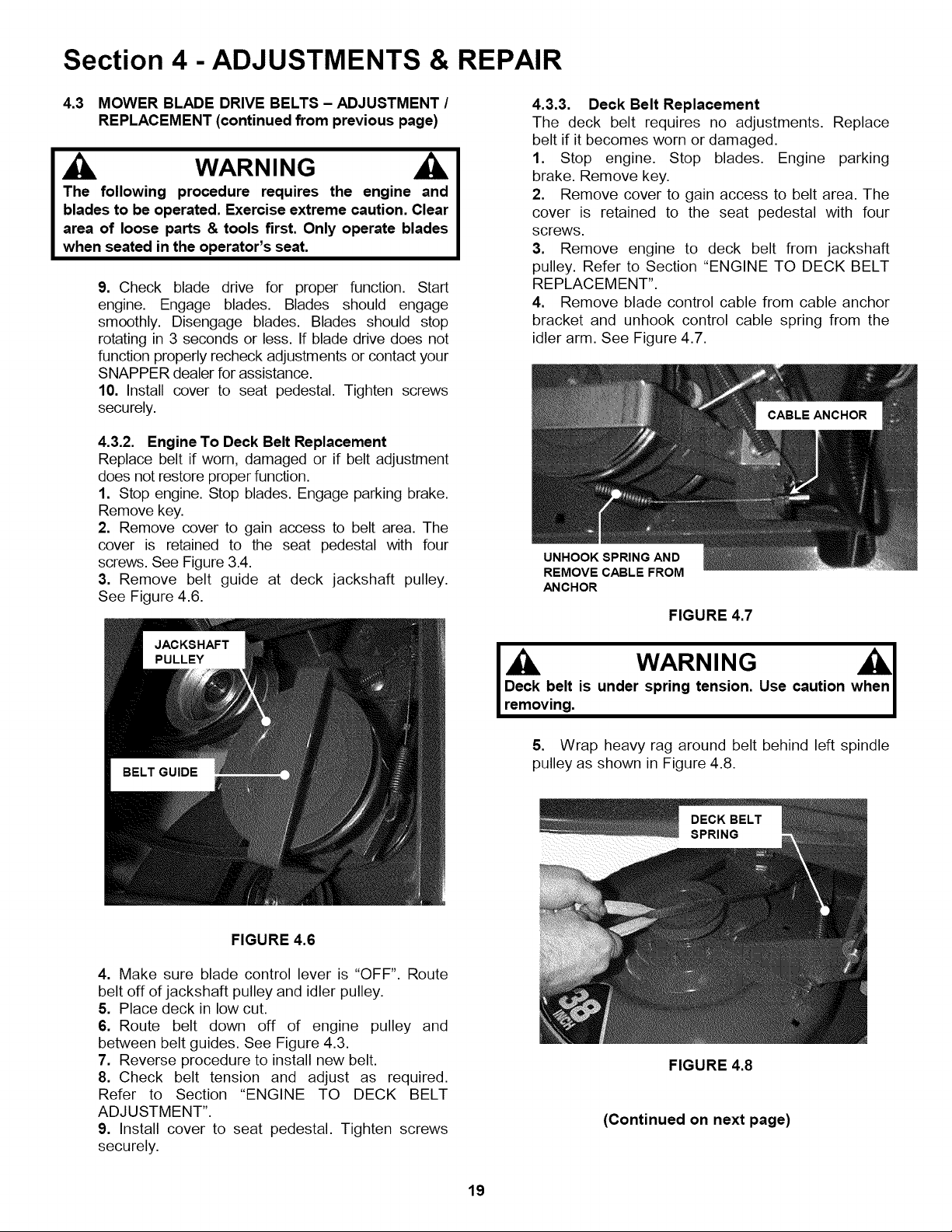 Section 4 - ADJUSTMENTS & REPAIR

4.3 MOWER BLADE DRIVE BELTS – ADJUSTMENT / REPLACEMENT (continued from previous page)

WARNING

The following procedure requires the engine and blades to be operated. Exercise extreme caution. Clear area of loose parts & tools first. Only operate blades when seated in the operator's seat.

9. Check blade drive for proper function. Start engine. Engage blades. Blades should engage smoothly. Disengage blades. Blades should stop rotating in 3 seconds or less. If blade drive does not function properly recheck adjustments or contact your SNAPPER dealer for assistance.
10. Install cover to seat pedestal. Tighten screws securely.

4.3.2. Engine To Deck Belt Replacement
Replace belt if worn, damaged or if belt adjustment does not restore proper function.
1. Stop engine. Stop blades. Engage parking brake. Remove key.
2. Remove cover to gain access to belt area. The cover is retained to the seat pedestal with four screws. See Figure 3.4.
3. Remove belt guide at deck jackshaft pulley. See Figure 4.6.

JACKSHAFT PULLEY

BELT GUIDE

FIGURE 4.6

4. Make sure blade control lever is "OFF". Route belt off of jackshaft pulley and idler pulley.
5. Place deck in low cut.
6. Route belt down off of engine pulley and between belt guides. See Figure 4.3.
7. Reverse procedure to install new belt.
8. Check belt tension and adjust as required. Refer to Section "ENGINE TO DECK BELT ADJUSTMENT".
9. Install cover to seat pedestal. Tighten screws securely.

4.3.3. Deck Belt Replacement
The deck belt requires no adjustments. Replace belt if it becomes worn or damaged.
1. Stop engine. Stop blades. Engine parking brake. Remove key.
2. Remove cover to gain access to belt area. The cover is retained to the seat pedestal with four screws.
3. Remove engine to deck belt from jackshaft pulley. Refer to Section "ENGINE TO DECK BELT REPLACEMENT".
4. Remove blade control cable from cable anchor bracket and unhook control cable spring from the idler arm. See Figure 4.7.

CABLE ANCHOR

UNHOOK SPRING AND REMOVE CABLE FROM ANCHOR

FIGURE 4.7

WARNING

Deck belt is under spring tension. Use caution when removing.

5. Wrap heavy rag around belt behind left spindle pulley as shown in Figure 4.8.

DECK BELT SPRING

FIGURE 4.8

(Continued on next page)

19